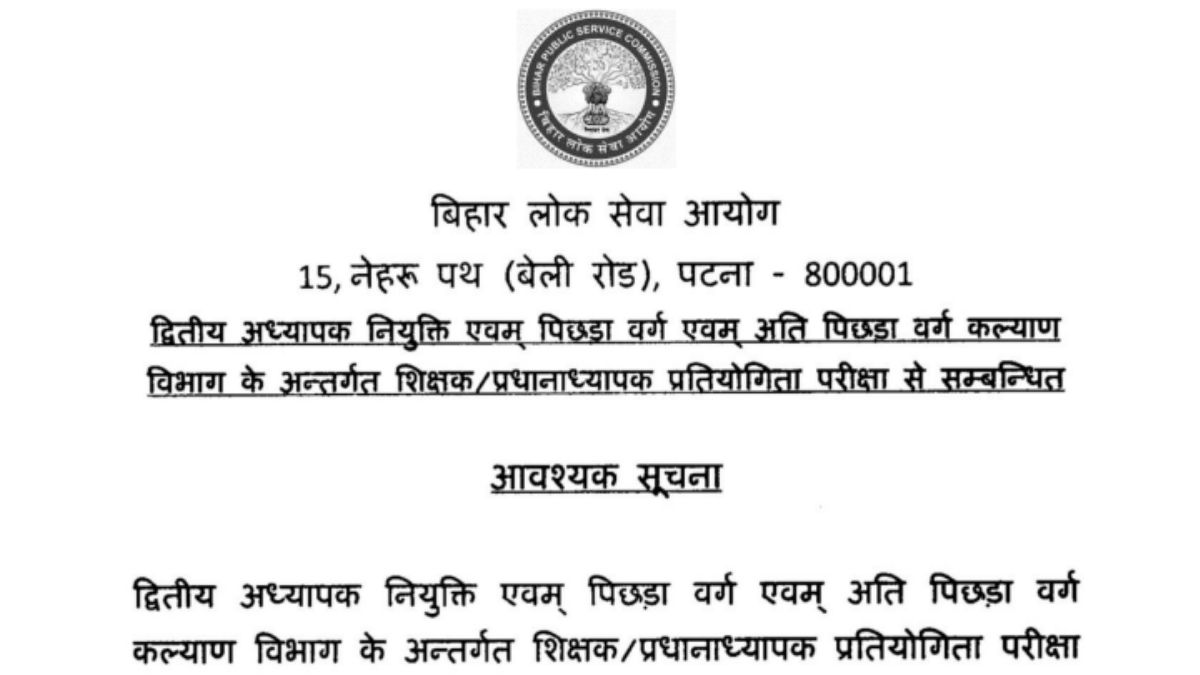 BIHAR PUBLIC SERVICE COMMISSION

बिहार लोक सेवा आयोग

बिहार लोक सेवा आयोग

15, नेहरू पथ (बेली रोड), पटना - 800001

द्वितीय अध्यापक नियुक्ति एवम् पिछड़ा वर्ग एवम् अति पिछड़ा वर्ग कल्याण विभाग के अन्तर्गत शिक्षक/प्रधानाध्यापक प्रतियोगिता परीक्षा से सम्बन्धित

आवश्यक सूचना

द्वितीय अध्यापक नियुक्ति एवम् पिछड़ा वर्ग एवम् अति पिछड़ा वर्ग कल्याण विभाग के अन्तर्गत शिक्षक/प्रधानाध्यापक प्रतियोगिता परीक्षा